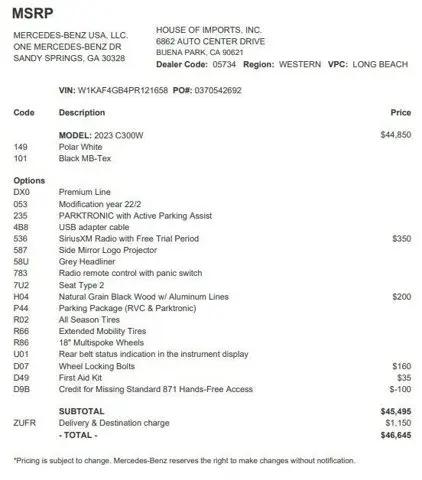 MSRP

MERCEDES-BENZ USA, LLC.
ONE MERCEDES-BENZ DR
SANDY SPRINGS, GA 30328

HOUSE OF IMPORTS, INC.
6862 AUTO CENTER DRIVE
BUENA PARK, CA 90621
Dealer Code: 05734 Region: WESTERN VPC: LONG BEACH

VIN: W1KAF4GB4PR121658 PO#: 0370542692

| Code | Description | Price |
|---|---|---|
| | MODEL: 2023 C300W | $44,850 |
| 149 | Polar White | |
| 101 | Black MB-Tex | |
| Options | | |
| DX0 | Premium Line | |
| 053 | Modification year 22/2 | |
| 235 | PARKTRONIC with Active Parking Assist | |
| 4B8 | USB adapter cable | |
| 536 | SiriusXM Radio with Free Trial Period | $350 |
| 587 | Side Mirror Logo Projector | |
| 58U | Grey Headliner | |
| 783 | Radio remote control with panic switch | |
| 7U2 | Seat Type 2 | |
| H04 | Natural Grain Black Wood w/ Aluminum Lines | $200 |
| P44 | Parking Package (RVC & Parktronic) | |
| R02 | All Season Tires | |
| R66 | Extended Mobility Tires | |
| R86 | 18" Multispoke Wheels | |
| U01 | Rear belt status indication in the instrument display | |
| D07 | Wheel Locking Bolts | $160 |
| D49 | First Aid Kit | $35 |
| D9B | Credit for Missing Standard 871 Hands-Free Access | $-100 |
| | SUBTOTAL | $45,495 |
| ZUFR | Delivery & Destination charge | $1,150 |
| | - TOTAL - | $46,645 |

*Pricing is subject to change. Mercedes-Benz reserves the right to make changes without notification.